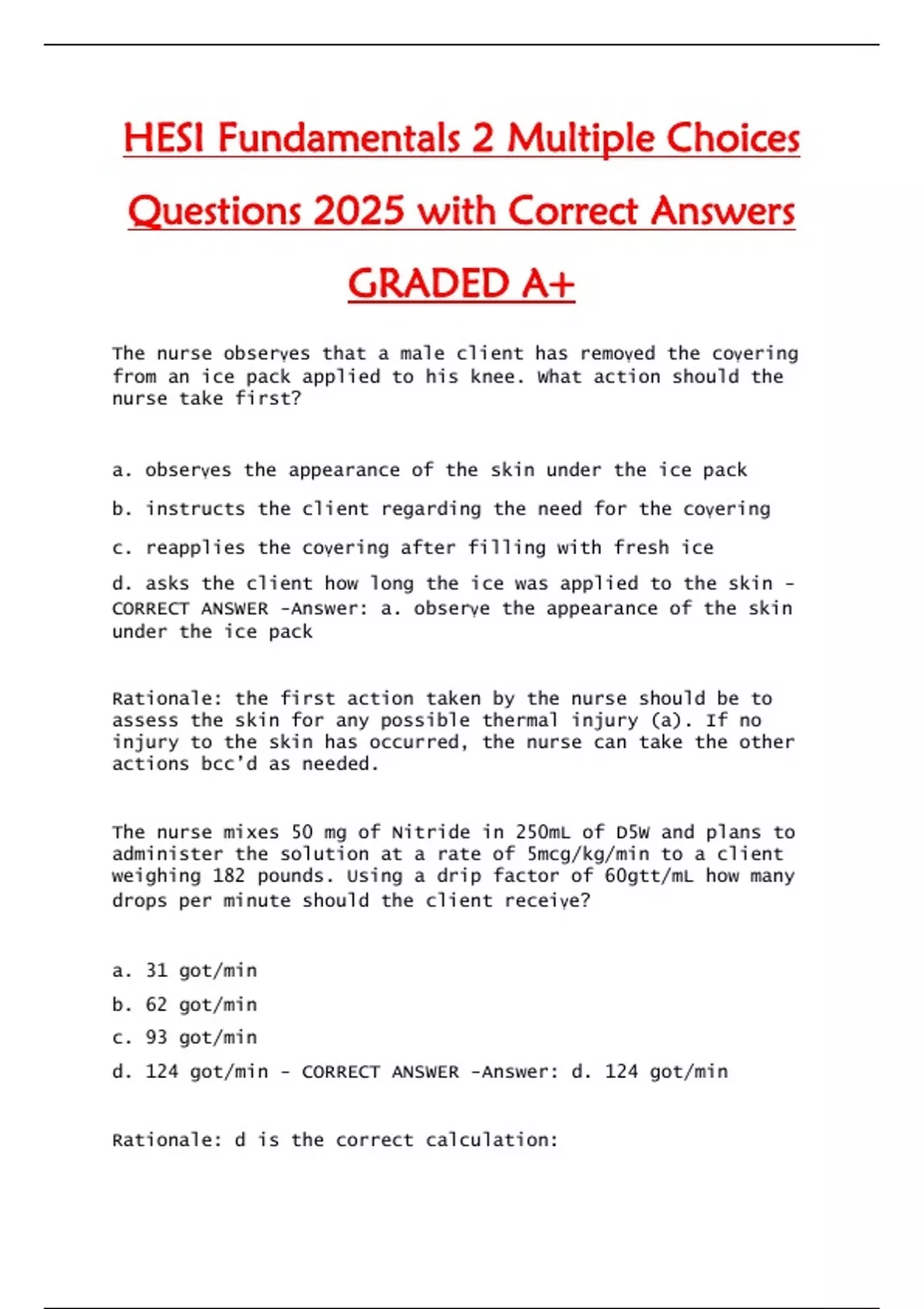 HESI Fundamentals 2 Multiple Choices Questions 2025 with Correct Answers GRADED A+

The nurse observes that a male client has removed the covering from an ice pack applied to his knee. What action should the nurse take first?

a. observes the appearance of the skin under the ice pack

b. instructs the client regarding the need for the covering

c. reapplies the covering after filling with fresh ice

d. asks the client how long the ice was applied to the skin - CORRECT ANSWER -Answer: a. observe the appearance of the skin under the ice pack

Rationale: the first action taken by the nurse should be to assess the skin for any possible thermal injury (a). If no injury to the skin has occurred, the nurse can take the other actions bcc'd as needed.

The nurse mixes 50 mg of Nitride in 250mL of D5W and plans to administer the solution at a rate of 5mcg/kg/min to a client weighing 182 pounds. Using a drip factor of 60gtt/mL how many drops per minute should the client receive?

a. 31 got/min

b. 62 got/min

c. 93 got/min

d. 124 got/min - CORRECT ANSWER -Answer: d. 124 got/min

Rationale: d is the correct calculation: